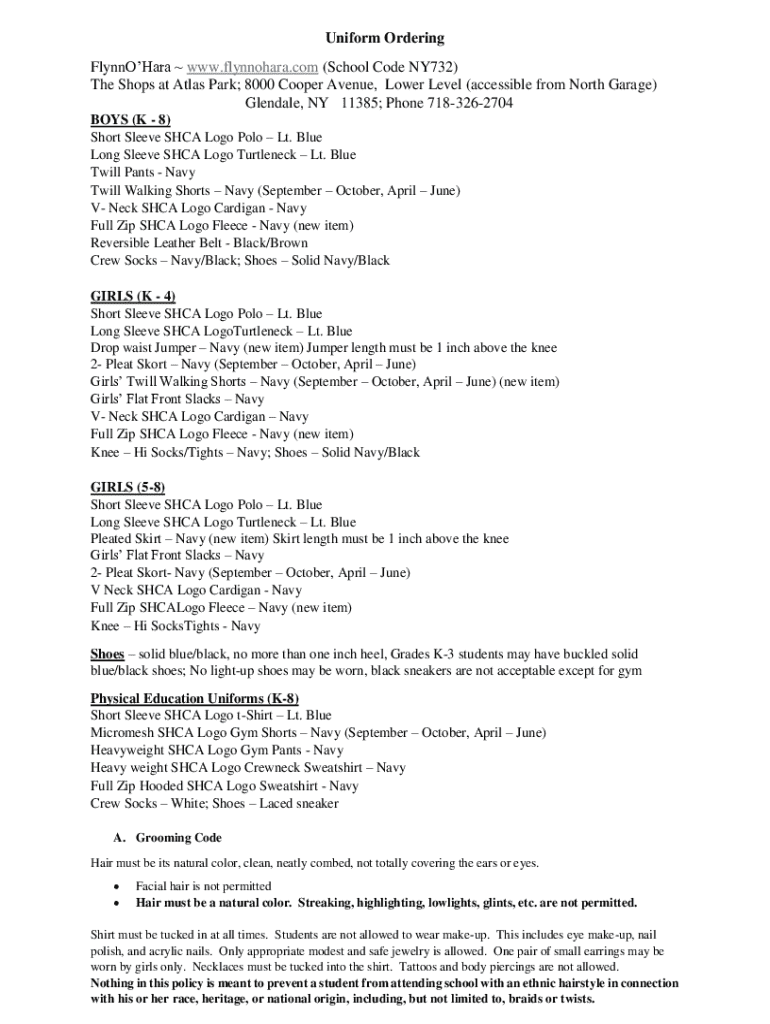 Uniform Ordering

FlynnO'Hara ~ www.flynnohara.com (School Code NY732)
The Shops at Atlas Park; 8000 Cooper Avenue, Lower Level (accessible from North Garage)
Glendale, NY 11385; Phone 718-326-2704

BOYS (K - 8)
Short Sleeve SHCA Logo Polo – Lt. Blue
Long Sleeve SHCA Logo Turtleneck – Lt. Blue
Twill Pants - Navy
Twill Walking Shorts – Navy (September – October, April – June)
V- Neck SHCA Logo Cardigan - Navy
Full Zip SHCA Logo Fleece - Navy (new item)
Reversible Leather Belt - Black/Brown
Crew Socks – Navy/Black; Shoes – Solid Navy/Black

GIRLS (K - 4)
Short Sleeve SHCA Logo Polo – Lt. Blue
Long Sleeve SHCA LogoTurtleneck – Lt. Blue
Drop waist Jumper – Navy (new item) Jumper length must be 1 inch above the knee
2- Pleat Skort – Navy (September – October, April – June)
Girls' Twill Walking Shorts – Navy (September – October, April – June) (new item)
Girls' Flat Front Slacks – Navy
V- Neck SHCA Logo Cardigan – Navy
Full Zip SHCA Logo Fleece - Navy (new item)
Knee – Hi Socks/Tights – Navy; Shoes – Solid Navy/Black

GIRLS (5-8)
Short Sleeve SHCA Logo Polo – Lt. Blue
Long Sleeve SHCA Logo Turtleneck – Lt. Blue
Pleated Skirt – Navy (new item) Skirt length must be 1 inch above the knee
Girls' Flat Front Slacks – Navy
2- Pleat Skort- Navy (September – October, April – June)
V Neck SHCA Logo Cardigan - Navy
Full Zip SHCALogo Fleece – Navy (new item)
Knee – Hi SocksTights - Navy

Shoes – solid blue/black, no more than one inch heel, Grades K-3 students may have buckled solid blue/black shoes; No light-up shoes may be worn, black sneakers are not acceptable except for gym

Physical Education Uniforms (K-8)
Short Sleeve SHCA Logo t-Shirt – Lt. Blue
Micromesh SHCA Logo Gym Shorts – Navy (September – October, April – June)
Heavyweight SHCA Logo Gym Pants - Navy
Heavy weight SHCA Logo Crewneck Sweatshirt – Navy
Full Zip Hooded SHCA Logo Sweatshirt - Navy
Crew Socks – White; Shoes – Laced sneaker

A. Grooming Code

Hair must be its natural color, clean, neatly combed, not totally covering the ears or eyes.

• Facial hair is not permitted
• Hair must be a natural color. Streaking, highlighting, lowlights, glints, etc. are not permitted.

Shirt must be tucked in at all times. Students are not allowed to wear make-up. This includes eye make-up, nail polish, and acrylic nails. Only appropriate modest and safe jewelry is allowed. One pair of small earrings may be worn by girls only. Necklaces must be tucked into the shirt. Tattoos and body piercings are not allowed.
Nothing in this policy is meant to prevent a student from attending school with an ethnic hairstyle in connection with his or her race, heritage, or national origin, including, but not limited to, braids or twists.